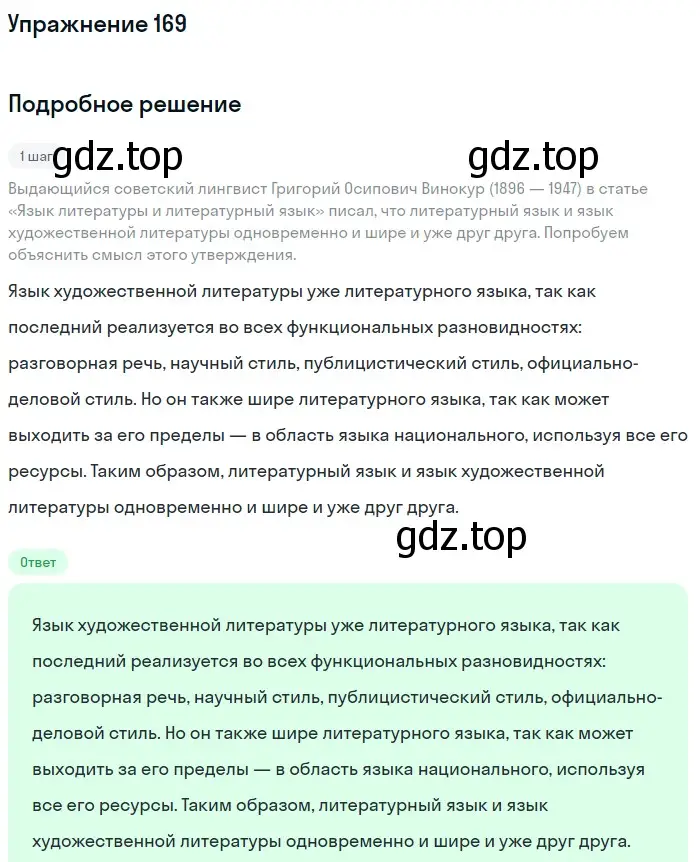 Упражнение 169

Подробное решение

1 шаг

gdz.top gdz.top

Выдающийся советский лингвист Григорий Осипович Винокур (1896 — 1947) в статье «Язык литературы и литературный язык» писал, что литературный язык и язык художественной литературы одновременно и шире и уже друг друга. Попробуем объяснить смысл этого утверждения.

Язык художественной литературы уже литературного языка, так как последний реализуется во всех функциональных разновидностях: разговорная речь, научный стиль, публицистический стиль, официально-деловой стиль. Но он также шире литературного языка, так как может выходить за его пределы — в область языка национального, используя все его ресурсы. Таким образом, литературный язык и язык художественной литературы одновременно и шире и уже друг друга.

gdz.top

Ответ

Язык художественной литературы уже литературного языка, так как последний реализуется во всех функциональных разновидностях: разговорная речь, научный стиль, публицистический стиль, официально-деловой стиль. Но он также шире литературного языка, так как может выходить за его пределы — в область языка национального, используя все его ресурсы. Таким образом, литературный язык и язык художественной литературы одновременно и шире и уже друг друга.